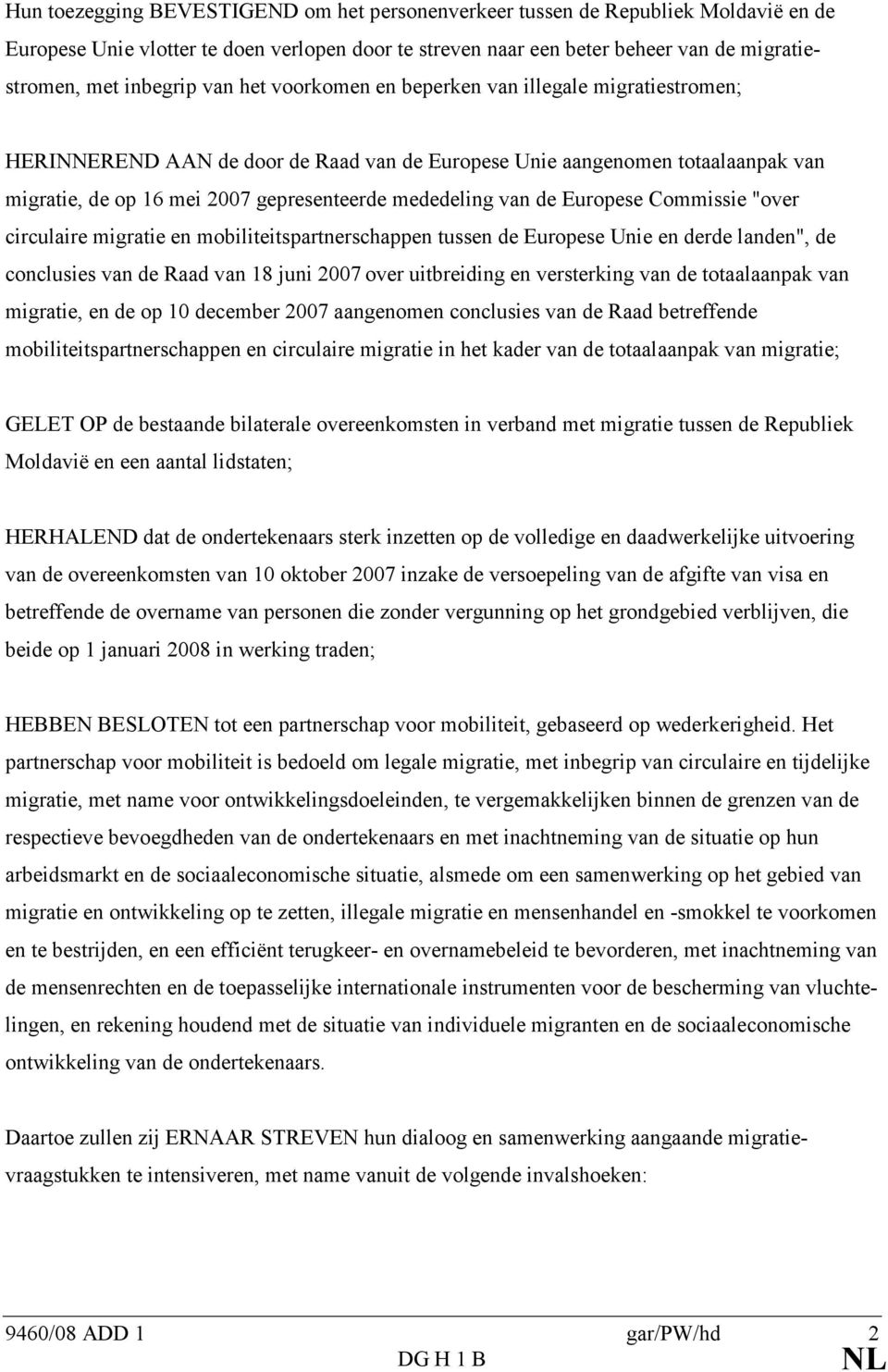 Hun toezegging BEVESTIGEND om het personenverkeer tussen de Republiek Moldavië en de Europese Unie vlotter te doen verlopen door te streven naar een beter beheer van de migratiestromen, met inbegrip van het voorkomen en beperken van illegale migratiestromen;

HERINNEREND AAN de door de Raad van de Europese Unie aangenomen totaalaanpak van migratie, de op 16 mei 2007 gepresenteerde mededeling van de Europese Commissie "over circulaire migratie en mobiliteitspartnerschappen tussen de Europese Unie en derde landen", de conclusies van de Raad van 18 juni 2007 over uitbreiding en versterking van de totaalaanpak van migratie, en de op 10 december 2007 aangenomen conclusies van de Raad betreffende mobiliteitspartnerschappen en circulaire migratie in het kader van de totaalaanpak van migratie;

GELET OP de bestaande bilaterale overeenkomsten in verband met migratie tussen de Republiek Moldavië en een aantal lidstaten;

HERHALEND dat de ondertekenaars sterk inzetten op de volledige en daadwerkelijke uitvoering van de overeenkomsten van 10 oktober 2007 inzake de versoepeling van de afgifte van visa en betreffende de overname van personen die zonder vergunning op het grondgebied verblijven, die beide op 1 januari 2008 in werking traden;

HEBBEN BESLOTEN tot een partnerschap voor mobiliteit, gebaseerd op wederkerigheid. Het partnerschap voor mobiliteit is bedoeld om legale migratie, met inbegrip van circulaire en tijdelijke migratie, met name voor ontwikkelingsdoeleinden, te vergemakkelijken binnen de grenzen van de respectieve bevoegdheden van de ondertekenaars en met inachtneming van de situatie op hun arbeidsmarkt en de sociaaleconomische situatie, alsmede om een samenwerking op het gebied van migratie en ontwikkeling op te zetten, illegale migratie en mensenhandel en -smokkel te voorkomen en te bestrijden, en een efficiënt terugkeer- en overnamebeleid te bevorderen, met inachtneming van de mensenrechten en de toepasselijke internationale instrumenten voor de bescherming van vluchtelingen, en rekening houdend met de situatie van individuele migranten en de sociaaleconomische ontwikkeling van de ondertekenaars.

Daartoe zullen zij ERNAAR STREVEN hun dialoog en samenwerking aangaande migratievraagstukken te intensiveren, met name vanuit de volgende invalshoeken:

9460/08 ADD 1 gar/PW/hd 2
DG H 1 B NL